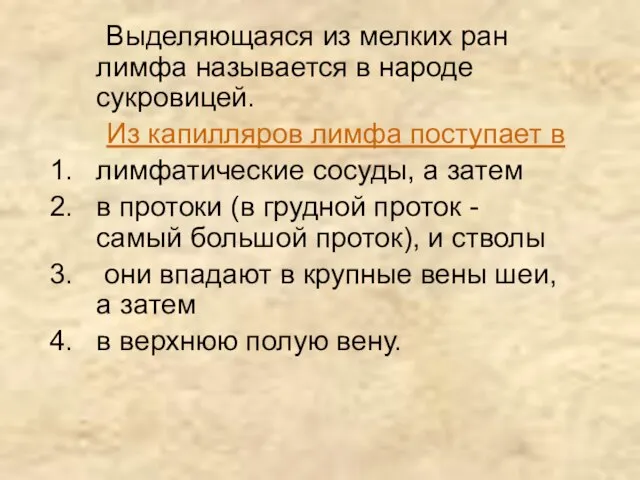 Выделяющаяся из мелких ран лимфа называется в народе сукровицей.

Из капилляров лимфа поступает в

1. лимфатические сосуды, а затем
2. в протоки (в грудной проток - самый большой проток), и стволы
3. они впадают в крупные вены шеи, а затем
4. в верхнюю полую вену.